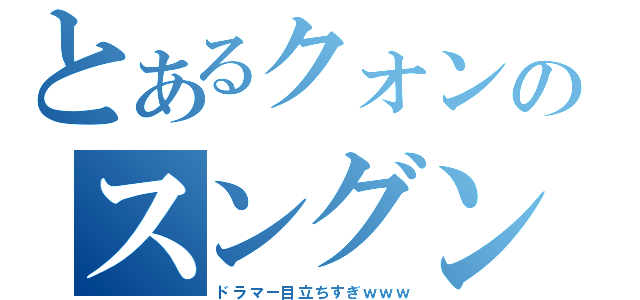 とあるクォンの

スングン

ドラマー目立ちすぎｗｗｗ